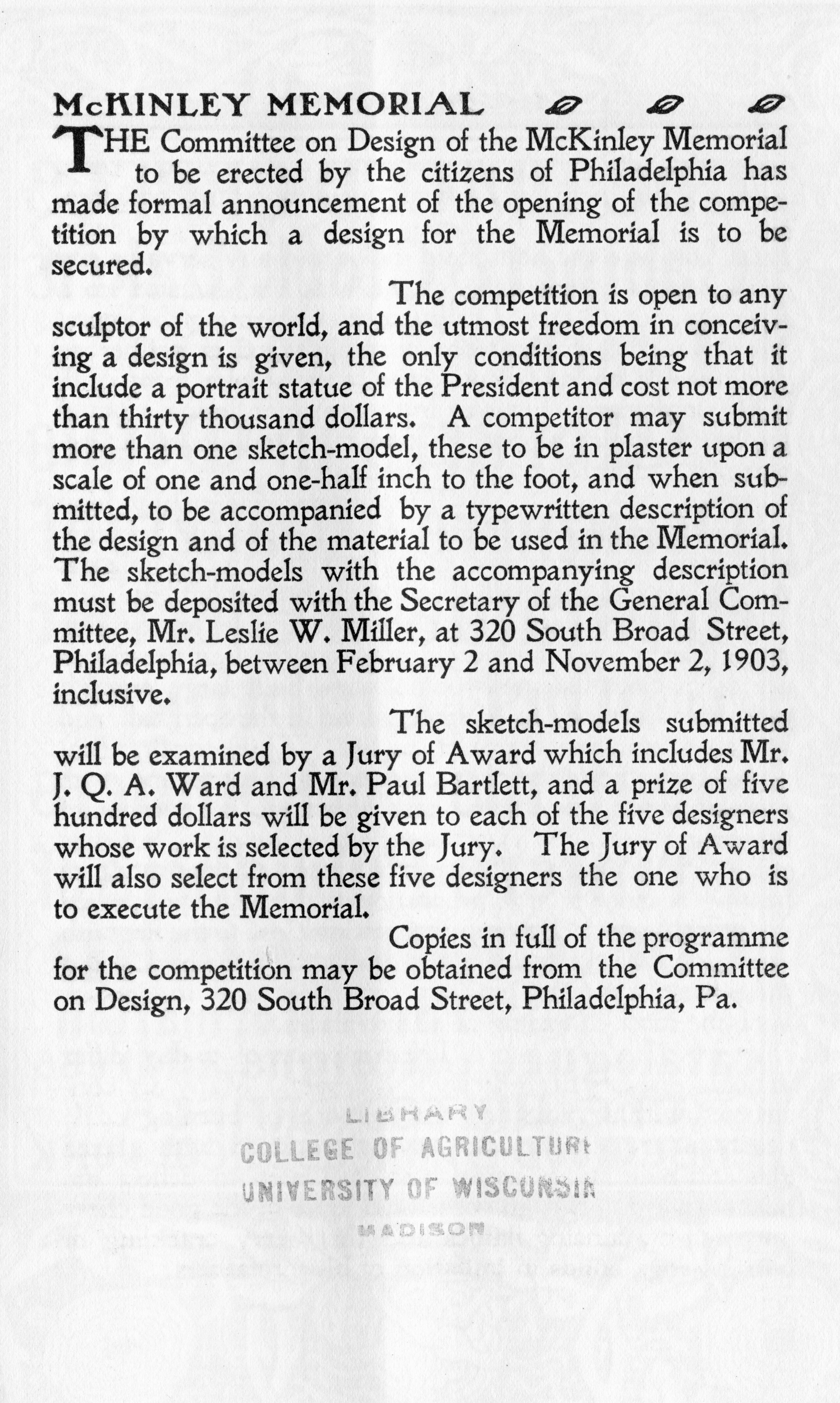 McKINLEY MEMORIAL

THE Committee on Design of the McKinley Memorial to be erected by the citizens of Philadelphia has made formal announcement of the opening of the competition by which a design for the Memorial is to be secured.

The competition is open to any sculptor of the world, and the utmost freedom in conceiving a design is given, the only conditions being that it include a portrait statue of the President and cost not more than thirty thousand dollars. A competitor may submit more than one sketch-model, these to be in plaster upon a scale of one and one-half inch to the foot, and when submitted, to be accompanied by a typewritten description of the design and of the material to be used in the Memorial. The sketch-models with the accompanying description must be deposited with the Secretary of the General Committee, Mr. Leslie W. Miller, at 320 South Broad Street, Philadelphia, between February 2 and November 2, 1903, inclusive.

The sketch-models submitted will be examined by a Jury of Award which includes Mr. J. Q. A. Ward and Mr. Paul Bartlett, and a prize of five hundred dollars will be given to each of the five designers whose work is selected by the Jury. The Jury of Award will also select from these five designers the one who is to execute the Memorial.

Copies in full of the programme for the competition may be obtained from the Committee on Design, 320 South Broad Street, Philadelphia, Pa.

LIBRARY
COLLEGE OF AGRICULTURE
UNIVERSITY OF WISCONSIN
MADISON